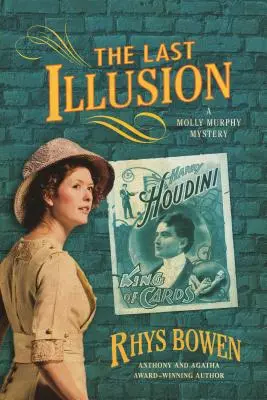 THE LAST ILLUSION

A MOLLY MURPHY MYSTERY

Harry HOUDINI

KING OF CARDS

RHYS BOWEN

ANTHONY AND AGATHA AWARD-WINNING AUTHOR